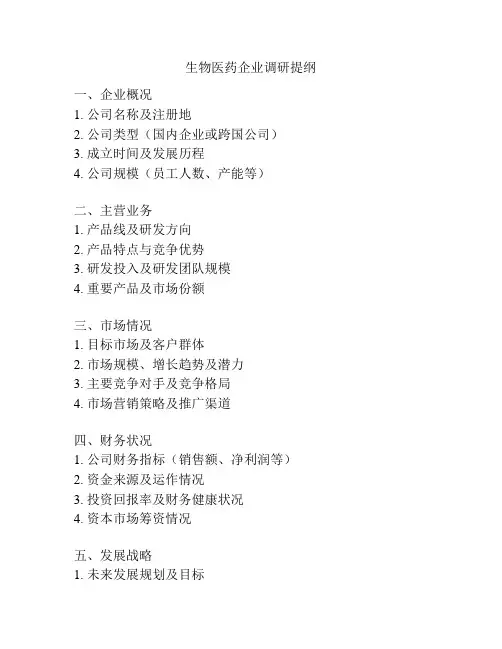 生物医药企业调研提纲

一、企业概况
1. 公司名称及注册地
2. 公司类型（国内企业或跨国公司）
3. 成立时间及发展历程
4. 公司规模（员工人数、产能等）

二、主营业务
1. 产品线及研发方向
2. 产品特点与竞争优势
3. 研发投入及研发团队规模
4. 重要产品及市场份额

三、市场情况
1. 目标市场及客户群体
2. 市场规模、增长趋势及潜力
3. 主要竞争对手及竞争格局
4. 市场营销策略及推广渠道

四、财务状况
1. 公司财务指标（销售额、净利润等）
2. 资金来源及运作情况
3. 投资回报率及财务健康状况
4. 资本市场筹资情况

五、发展战略
1. 未来发展规划及目标